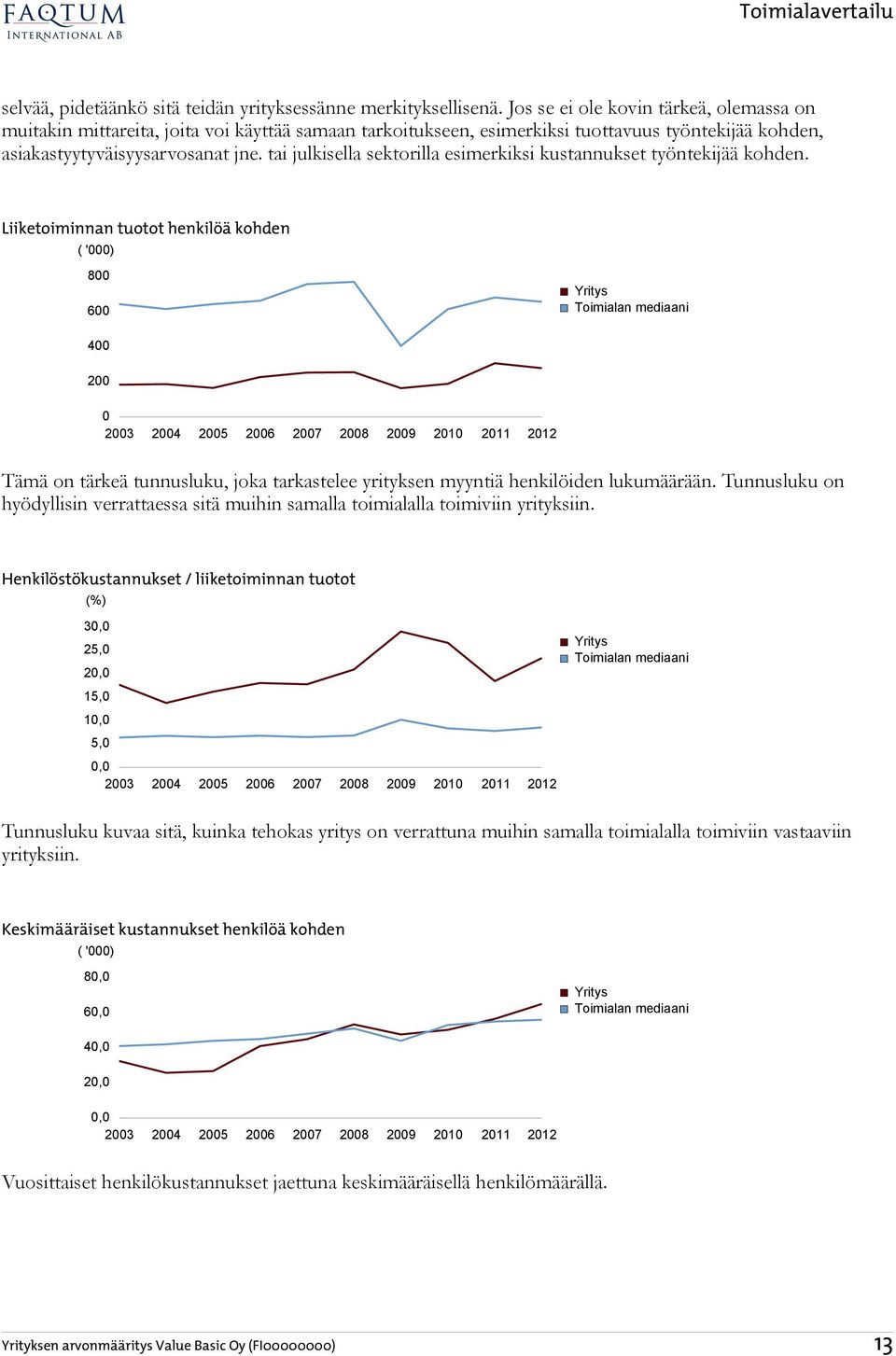 FAQTUM
INTERNATIONAL AB

Toimialavertailu

selvää, pidetäänkö sitä teidän yrityksessänne merkityksellisenä. Jos se ei ole kovin tärkeä, olemassa on muitakin mittareita, joita voi käyttää samaan tarkoitukseen, esimerkiksi tuottavuus työntekijää kohden, asiakastyytyväisyysarvosanat jne. tai julkisella sektorilla esimerkiksi kustannukset työntekijää kohden.

Liiketoiminnan tuotot henkilöä kohden
( '000)
800
600
400
200
0
2003 2004 2005 2006 2007 2008 2009 2010 2011 2012
Yritys
Toimialan mediaani

Tämä on tärkeä tunnusluku, joka tarkastelee yrityksen myyntiä henkilöiden lukumäärään. Tunnusluku on hyödyllisin verrattaessa sitä muihin samalla toimialalla toimiviin yrityksiin.

Henkilöstökustannukset / liiketoiminnan tuotot
(%)
30,0
25,0
20,0
15,0
10,0
5,0
0,0
2003 2004 2005 2006 2007 2008 2009 2010 2011 2012
Yritys
Toimialan mediaani

Tunnusluku kuvaa sitä, kuinka tehokas yritys on verrattuna muihin samalla toimialalla toimiviin vastaaviin yrityksiin.

Keskimääräiset kustannukset henkilöä kohden
( '000)
80,0
60,0
40,0
20,0
0,0
2003 2004 2005 2006 2007 2008 2009 2010 2011 2012
Yritys
Toimialan mediaani

Vuosittaiset henkilökustannukset jaettuna keskimääräisellä henkilömäärällä.

Yrityksen arvonmääritys Value Basic Oy (FI00000000)
13